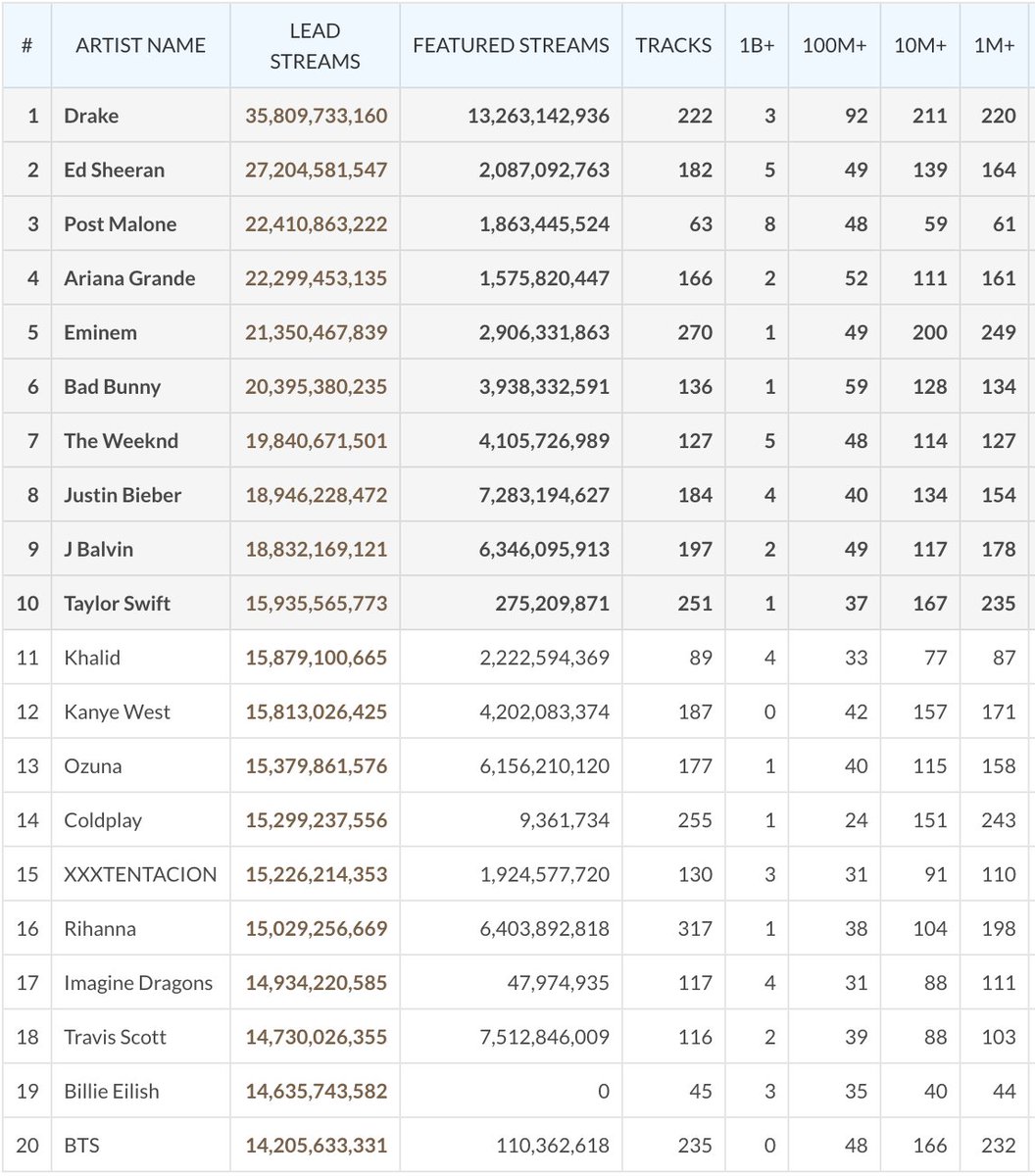 | # | ARTIST NAME | LEAD STREAMS | FEATURED STREAMS | TRACKS | 1B+ | 100M+ | 10M+ | 1M+ |
|---|---|---|---|---|---|---|---|---|
| 1 | Drake | 35,809,733,160 | 13,263,142,936 | 222 | 3 | 92 | 211 | 220 |
| 2 | Ed Sheeran | 27,204,581,547 | 2,087,092,763 | 182 | 5 | 49 | 139 | 164 |
| 3 | Post Malone | 22,410,863,222 | 1,863,445,524 | 63 | 8 | 48 | 59 | 61 |
| 4 | Ariana Grande | 22,299,453,135 | 1,575,820,447 | 166 | 2 | 52 | 111 | 161 |
| 5 | Eminem | 21,350,467,839 | 2,906,331,863 | 270 | 1 | 49 | 200 | 249 |
| 6 | Bad Bunny | 20,395,380,235 | 3,938,332,591 | 136 | 1 | 59 | 128 | 134 |
| 7 | The Weeknd | 19,840,671,501 | 4,105,726,989 | 127 | 5 | 48 | 114 | 127 |
| 8 | Justin Bieber | 18,946,228,472 | 7,283,194,627 | 184 | 4 | 40 | 134 | 154 |
| 9 | J Balvin | 18,832,169,121 | 6,346,095,913 | 197 | 2 | 49 | 117 | 178 |
| 10 | Taylor Swift | 15,935,565,773 | 275,209,871 | 251 | 1 | 37 | 167 | 235 |
| 11 | Khalid | 15,879,100,665 | 2,222,594,369 | 89 | 4 | 33 | 77 | 87 |
| 12 | Kanye West | 15,813,026,425 | 4,202,083,374 | 187 | 0 | 42 | 157 | 171 |
| 13 | Ozuna | 15,379,861,576 | 6,156,210,120 | 177 | 1 | 40 | 115 | 158 |
| 14 | Coldplay | 15,299,237,556 | 9,361,734 | 255 | 1 | 24 | 151 | 243 |
| 15 | XXXTENTACION | 15,226,214,353 | 1,924,577,720 | 130 | 3 | 31 | 91 | 110 |
| 16 | Rihanna | 15,029,256,669 | 6,403,892,818 | 317 | 1 | 38 | 104 | 198 |
| 17 | Imagine Dragons | 14,934,220,585 | 47,974,935 | 117 | 4 | 31 | 88 | 111 |
| 18 | Travis Scott | 14,730,026,355 | 7,512,846,009 | 116 | 2 | 39 | 88 | 103 |
| 19 | Billie Eilish | 14,635,743,582 | 0 | 45 | 3 | 35 | 40 | 44 |
| 20 | BTS | 14,205,633,331 | 110,362,618 | 235 | 0 | 48 | 166 | 232 |